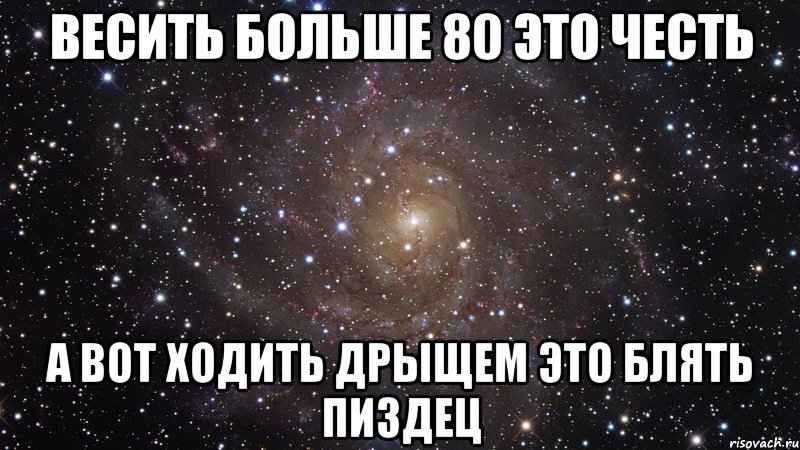 ВЕСИТЬ БОЛЬШЕ 80 ЭТО ЧЕСТЬ

А ВОТ ХОДИТЬ ДРЫЩЕМ ЭТО БЛЯТЬ ПИЗДЕЦ

risovach.ru